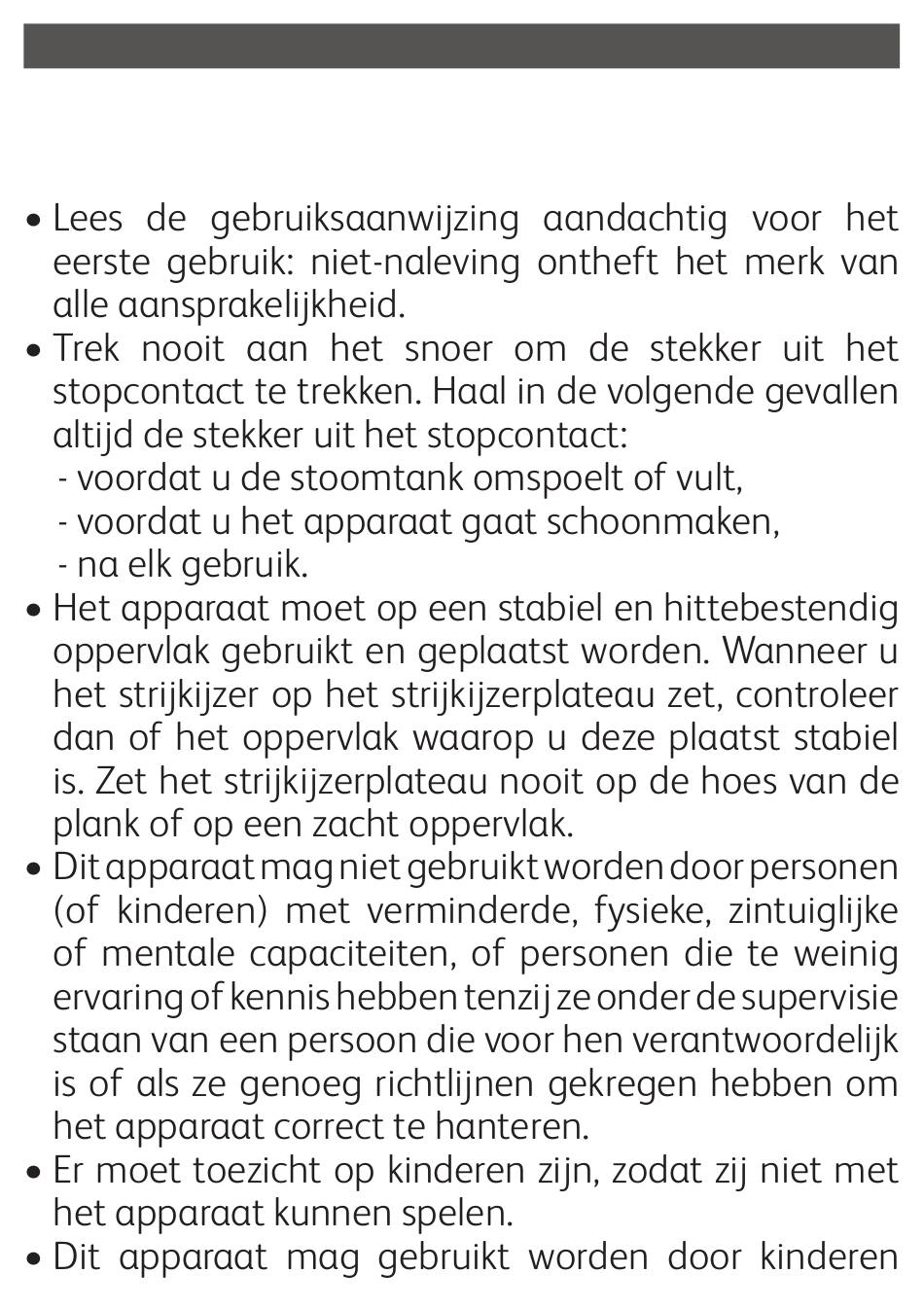 • Lees de gebruiksaanwijzing aandachtig voor het eerste gebruik: niet-naleving ontheft het merk van alle aansprakelijkheid.
• Trek nooit aan het snoer om de stekker uit het stopcontact te trekken. Haal in de volgende gevallen altijd de stekker uit het stopcontact:
- voordat u de stoomtank omspoelt of vult,
- voordat u het apparaat gaat schoonmaken,
- na elk gebruik.
• Het apparaat moet op een stabiel en hittebestendig oppervlak gebruikt en geplaatst worden. Wanneer u het strijkijzer op het strijkijzerplateau zet, controleer dan of het oppervlak waarop u deze plaatst stabiel is. Zet het strijkijzerplateau nooit op de hoes van de plank of op een zacht oppervlak.
• Dit apparaat mag niet gebruikt worden door personen (of kinderen) met verminderde, fysieke, zintuiglijke of mentale capaciteiten, of personen die te weinig ervaring of kennis hebben tenzij ze onder de supervisie staan van een persoon die voor hen verantwoordelijk is of als ze genoeg richtlijnen gekregen hebben om het apparaat correct te hanteren.
• Er moet toezicht op kinderen zijn, zodat zij niet met het apparaat kunnen spelen.
• Dit apparaat mag gebruikt worden door kinderen